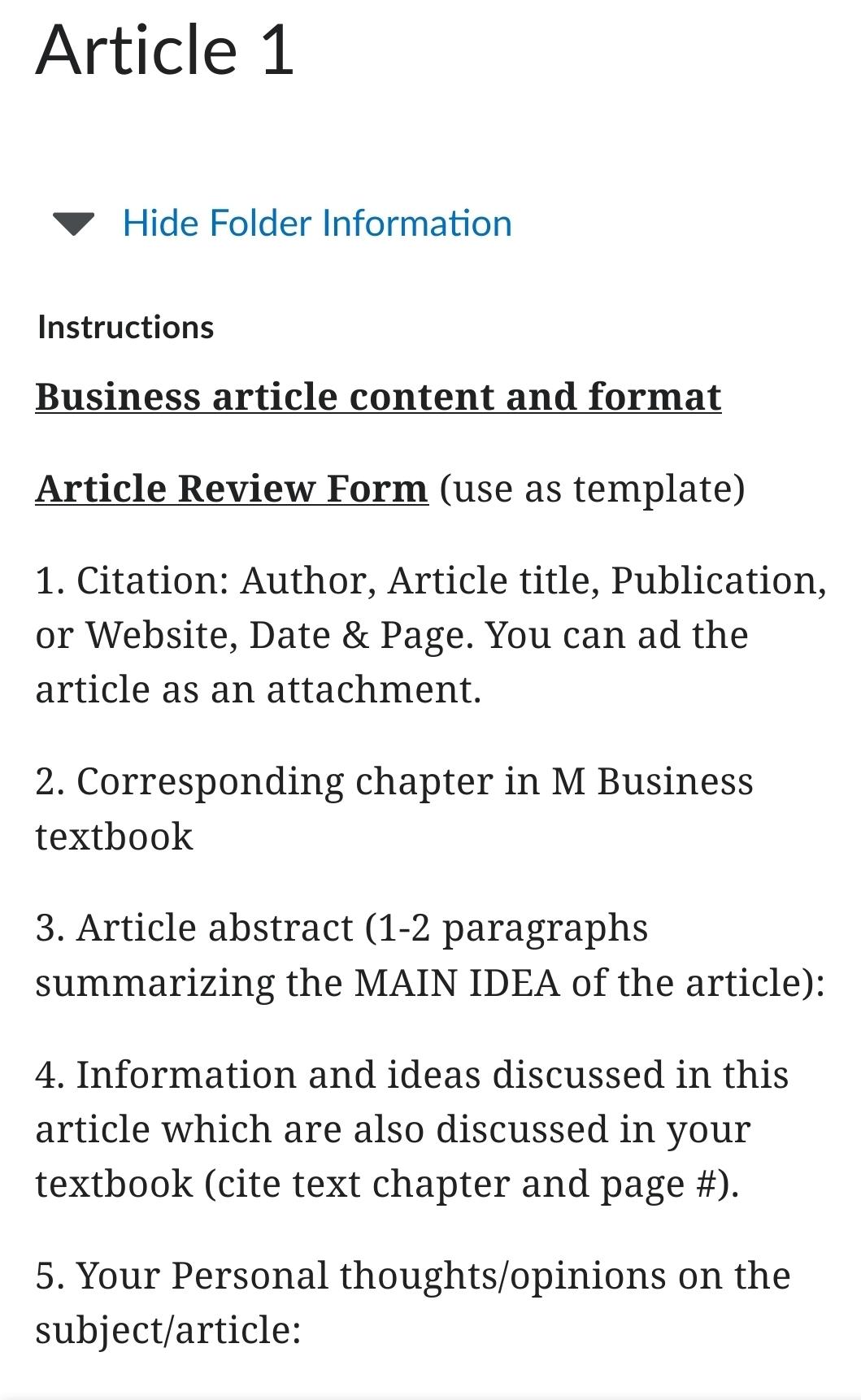 Article 1

Hide Folder Information

Instructions

Business article content and format

Article Review Form (use as template)

1. Citation: Author, Article title, Publication, or Website, Date & Page. You can ad the article as an attachment.

2. Corresponding chapter in M Business textbook

3. Article abstract (1-2 paragraphs summarizing the MAIN IDEA of the article):

4. Information and ideas discussed in this article which are also discussed in your textbook (cite text chapter and page #).

5. Your Personal thoughts/opinions on the subject/article: